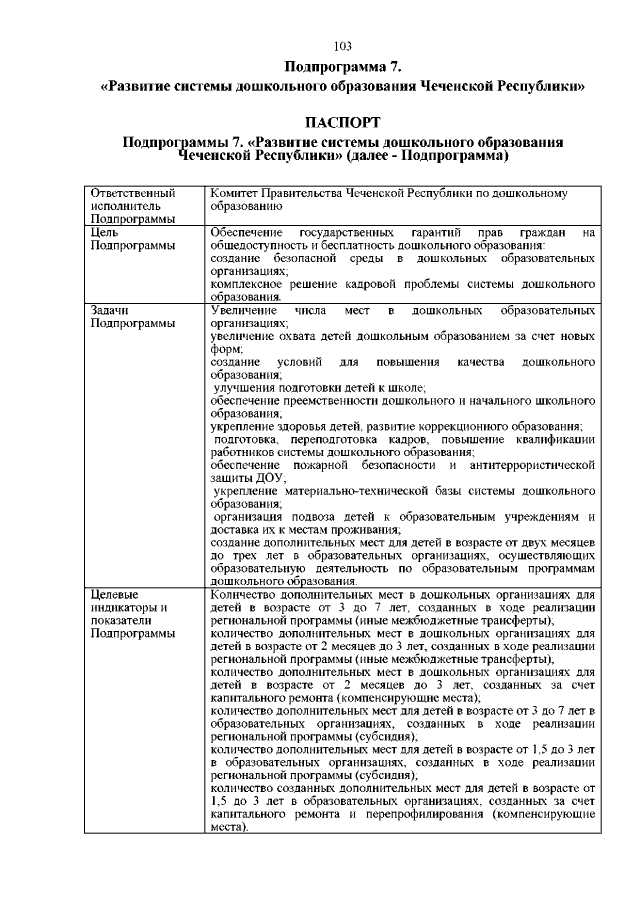 103

Подпрограмма 7.
«Развитие системы дошкольного образования Чеченской Республики»

ПАСПОРТ
Подпрограммы 7. «Развитие системы дошкольного образования Чеченской Республики» (далее - Подпрограмма)

| Ответственный исполнитель Подпрограммы | Комитет Правительства Чеченской Республики по дошкольному образованию |
|---|---|
| Цель Подпрограммы | Обеспечение государственных гарантий прав граждан на общедоступность и бесплатность дошкольного образования: создание безопасной среды в дошкольных образовательных организациях; комплексное решение кадровой проблемы системы дошкольного образования. |
| Задачи Подпрограммы | Увеличение числа мест в дошкольных образовательных организациях; увеличение охвата детей дошкольным образованием за счет новых форм; создание условий для повышения качества дошкольного образования; улучшения подготовки детей к школе; обеспечение преемственности дошкольного и начального школьного образования; укрепление здоровья детей, развитие коррекционного образования; подготовка, переподготовка кадров, повышение квалификации работников системы дошкольного образования; обеспечение пожарной безопасности и антитеррористической защиты ДОУ; укрепление материально-технической базы системы дошкольного образования; организация подвоза детей к образовательным учреждениям и доставка их к местам проживания; создание дополнительных мест для детей в возрасте от двух месяцев до трех лет в образовательных организациях, осуществляющих образовательную деятельность по образовательным программам дошкольного образования. |
| Целевые индикаторы и показатели Подпрограммы | Количество дополнительных мест в дошкольных организациях для детей в возрасте от 3 до 7 лет, созданных в ходе реализации региональной программы (иные межбюджетные трансферты); количество дополнительных мест в дошкольных организациях для детей в возрасте от 2 месяцев до 3 лет, созданных в ходе реализации региональной программы (иные межбюджетные трансферты); количество дополнительных мест в дошкольных организациях для детей в возрасте от 2 месяцев до 3 лет, созданных за счет капитального ремонта (компенсирующие места); количество дополнительных мест для детей в возрасте от 3 до 7 лет в образовательных организациях, созданных в ходе реализации региональной программы (субсидия); количество дополнительных мест для детей в возрасте от 1,5 до 3 лет в образовательных организациях, созданных в ходе реализации региональной программы (субсидия); количество созданных дополнительных мест для детей в возрасте от 1,5 до 3 лет в образовательных организациях, созданных за счет капитального ремонта и перепрофилирования (компенсирующие места). |